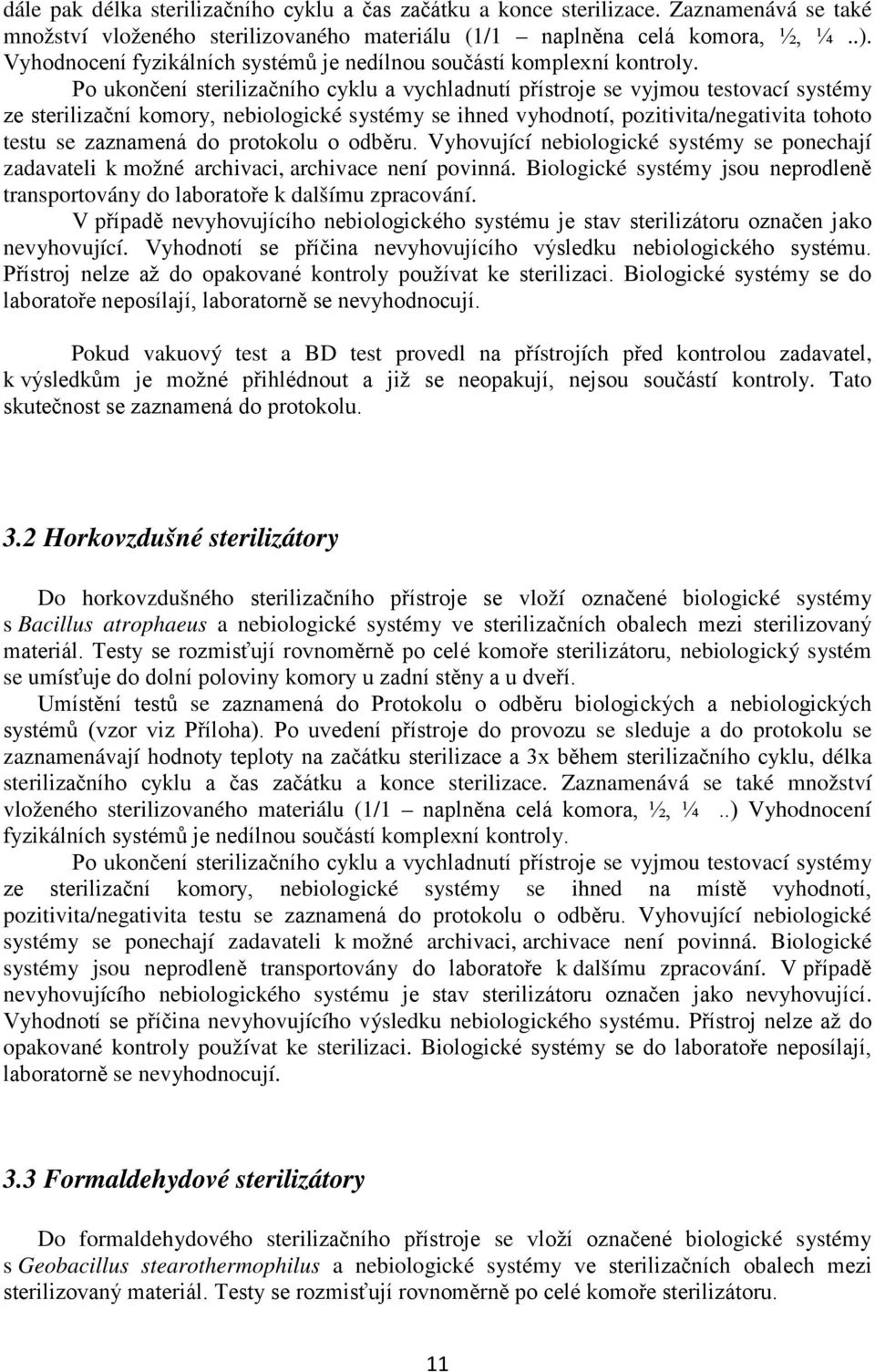 dále pak délka sterilizačního cyklu a čas začátku a konce sterilizace. Zaznamenává se také množství vloženého sterilizovaného materiálu (1/1 – naplněna celá komora, ½, ¼ ..). Vyhodnocení fyzikálních systémů je nedílnou součástí komplexní kontroly.

Po ukončení sterilizačního cyklu a vychladnutí přístroje se vyjmou testovací systémy ze sterilizační komory, nebiologické systémy se ihned vyhodnotí, pozitivita/negativita tohoto testu se zaznamená do protokolu o odběru. Vyhovující nebiologické systémy se ponechají zadavateli k možné archivaci, archivace není povinná. Biologické systémy jsou neprodleně transportovány do laboratoře k dalšímu zpracování.

V případě nevyhovujícího nebiologického systému je stav sterilizátoru označen jako nevyhovující. Vyhodnotí se příčina nevyhovujícího výsledku nebiologického systému. Přístroj nelze až do opakované kontroly používat ke sterilizaci. Biologické systémy se do laboratoře neposílají, laboratorně se nevyhodnocují.

Pokud vakuový test a BD test provedl na přístrojích před kontrolou zadavatel, k výsledkům je možné přihlédnout a již se neopakují, nejsou součástí kontroly. Tato skutečnost se zaznamená do protokolu.

3.2 Horkovzdušné sterilizátory

Do horkovzdušného sterilizačního přístroje se vloží označené biologické systémy s Bacillus atrophaeus a nebiologické systémy ve sterilizačních obalech mezi sterilizovaný materiál. Testy se rozmisťují rovnoměrně po celé komoře sterilizátoru, nebiologický systém se umísťuje do dolní poloviny komory u zadní stěny a u dveří.

Umístění testů se zaznamená do Protokolu o odběru biologických a nebiologických systémů (vzor viz Příloha). Po uvedení přístroje do provozu se sleduje a do protokolu se zaznamenávají hodnoty teploty na začátku sterilizace a 3x během sterilizačního cyklu, délka sterilizačního cyklu a čas začátku a konce sterilizace. Zaznamenává se také množství vloženého sterilizovaného materiálu (1/1 – naplněna celá komora, ½, ¼ ..) Vyhodnocení fyzikálních systémů je nedílnou součástí komplexní kontroly.

Po ukončení sterilizačního cyklu a vychladnutí přístroje se vyjmou testovací systémy ze sterilizační komory, nebiologické systémy se ihned na místě vyhodnotí, pozitivita/negativita testu se zaznamená do protokolu o odběru. Vyhovující nebiologické systémy se ponechají zadavateli k možné archivaci, archivace není povinná. Biologické systémy jsou neprodleně transportovány do laboratoře k dalšímu zpracování. V případě nevyhovujícího nebiologického systému je stav sterilizátoru označen jako nevyhovující. Vyhodnotí se příčina nevyhovujícího výsledku nebiologického systému. Přístroj nelze až do opakované kontroly používat ke sterilizaci. Biologické systémy se do laboratoře neposílají, laboratorně se nevyhodnocují.

3.3 Formaldehydové sterilizátory

Do formaldehydového sterilizačního přístroje se vloží označené biologické systémy s Geobacillus stearothermophilus a nebiologické systémy ve sterilizačních obalech mezi sterilizovaný materiál. Testy se rozmisťují rovnoměrně po celé komoře sterilizátoru.

11